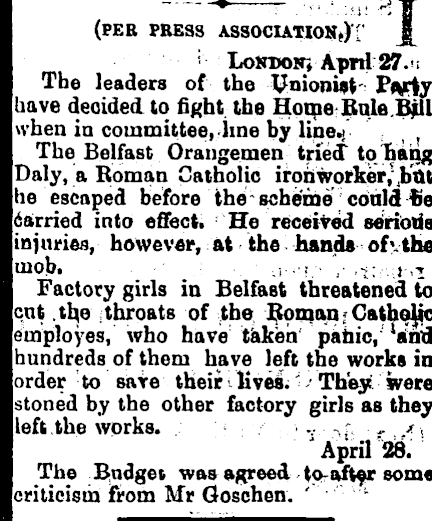 (PER PRESS ASSOCIATION.)

LONDON, April 27.

The leaders of the Unionist Party have decided to fight the Home Rule Bill when in committee, line by line.

The Belfast Orangemen tried to hang Daly, a Roman Catholic ironworker, but he escaped before the scheme could be carried into effect. He received serious injuries, however, at the hands of the mob.

Factory girls in Belfast threatened to cut the throats of the Roman Catholic employes, who have taken panic, and hundreds of them have left the works in order to save their lives. They were stoned by the other factory girls as they left the works.

April 28.

The Budget was agreed to after some criticism from Mr Goschen.